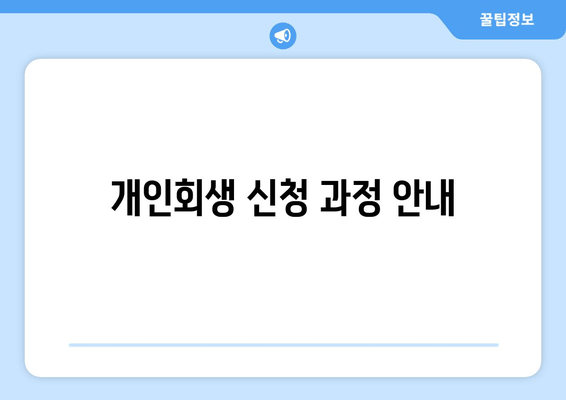 꿀팁정보

개인회생 신청 과정 안내